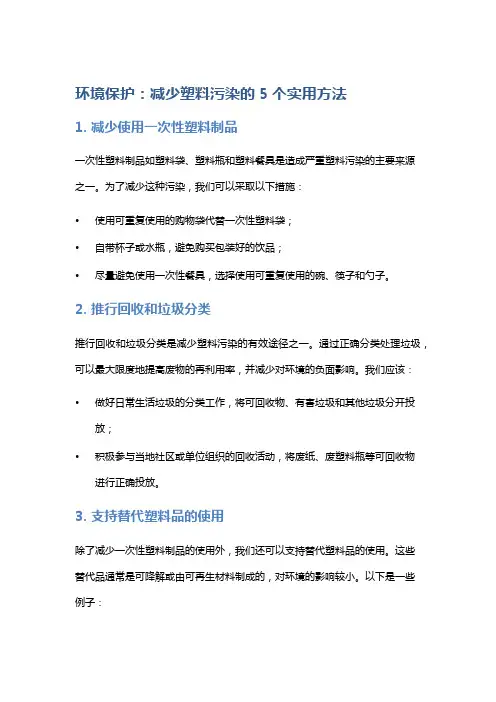 环境保护：减少塑料污染的 5 个实用方法

1. 减少使用一次性塑料制品

一次性塑料制品如塑料袋、塑料瓶和塑料餐具是造成严重塑料污染的主要来源之一。为了减少这种污染，我们可以采取以下措施：

• 使用可重复使用的购物袋代替一次性塑料袋；
• 自带杯子或水瓶，避免购买包装好的饮品；
• 尽量避免使用一次性餐具，选择使用可重复使用的碗、筷子和勺子。

2. 推行回收和垃圾分类

推行回收和垃圾分类是减少塑料污染的有效途径之一。通过正确分类处理垃圾，可以最大限度地提高废物的再利用率，并减少对环境的负面影响。我们应该：

• 做好日常生活垃圾的分类工作，将可回收物、有害垃圾和其他垃圾分开投放；
• 积极参与当地社区或单位组织的回收活动，将废纸、废塑料瓶等可回收物进行正确投放。

3. 支持替代塑料品的使用

除了减少一次性塑料制品的使用外，我们还可以支持替代塑料品的使用。这些替代品通常是可降解或由可再生材料制成的，对环境的影响较小。以下是一些例子：